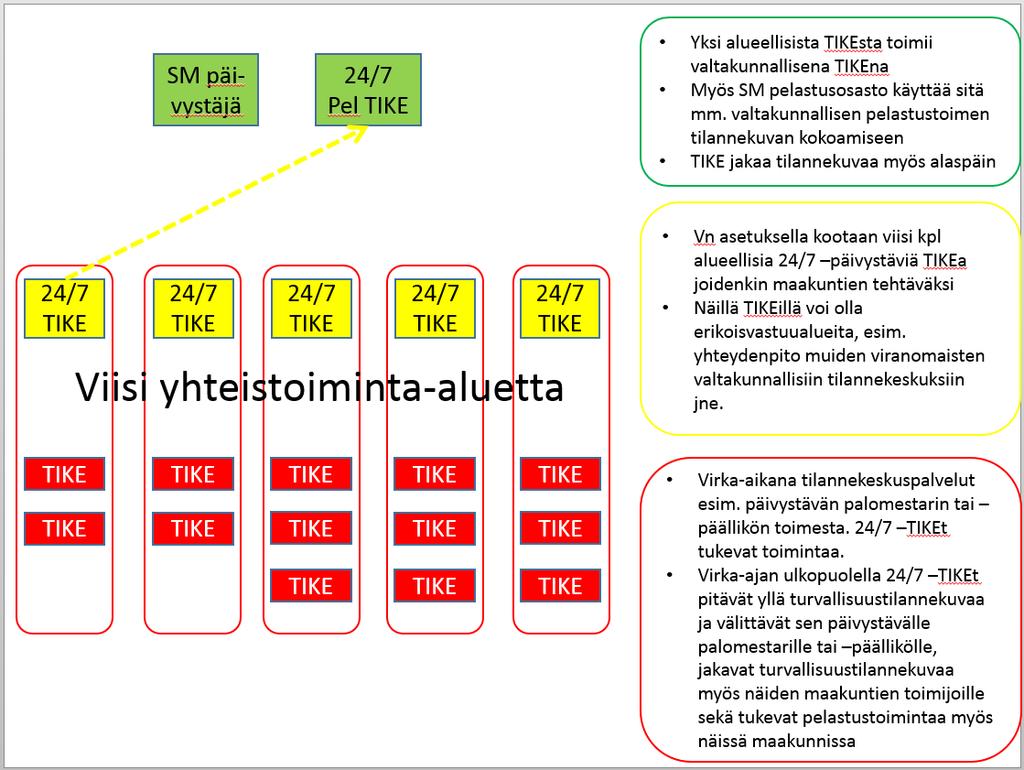 SM päivystäjä

24/7 Pel TIKE

24/7 TIKE

24/7 TIKE

24/7 TIKE

24/7 TIKE

24/7 TIKE

Viisi yhteistoiminta-aluetta

TIKE

TIKE

TIKE

TIKE

TIKE

TIKE

TIKE

TIKE

TIKE

TIKE

TIKE

TIKE

TIKE

- Yksi alueellisista TIKEsta toimii valtakunnallisena TIKEna
- Myös SM pelastusosasto käyttää sitä mm. valtakunnallisen pelastustoimen tilannekuvan kokoamiseen
- TIKE jakaa tilannekuvaa myös alaspäin

- Vn asetuksella kootaan viisi kpl alueellisia 24/7 –päivystäviä TIKEa joidenkin maakuntien tehtäväksi
- Näillä TIKEillä voi olla erikoisvastuualueita, esim. yhteydenpito muiden viranomaisten valtakunnallisiin tilannekeskuksiin jne.

- Virka-aikana tilannekeskuspalvelut esim. päivystävän palomestarin tai –päällikön toimesta. 24/7 –TIKEt tukevat toimintaa.
- Virka-ajan ulkopuolella 24/7 –TIKEt pitävät yllä turvallisuustilannekuvaa ja välittävät sen päivystävälle palomestarille tai –päällikölle, jakavat turvallisuustilannekuvaa myös näiden maakuntien toimijoille sekä tukevat pelastustoimintaa myös näissä maakunnissa